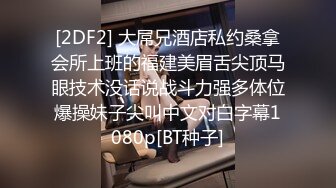 [2DF2] 大屌兄酒店私约桑拿会所上班的福建美眉舌尖顶马眼技术没话说战斗力强多体位爆操妹子尖叫中文对白字幕1080p[BT种子]